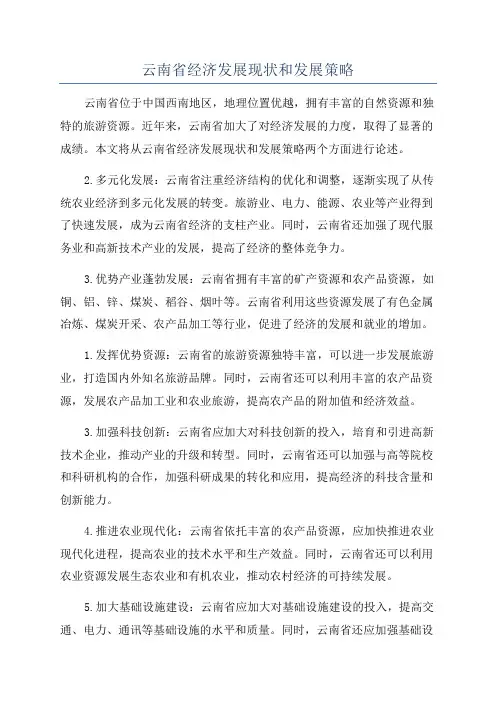 云南省经济发展现状和发展策略

云南省位于中国西南地区，地理位置优越，拥有丰富的自然资源和独特的旅游资源。近年来，云南省加大了对经济发展的力度，取得了显著的成绩。本文将从云南省经济发展现状和发展策略两个方面进行论述。

2.多元化发展：云南省注重经济结构的优化和调整，逐渐实现了从传统农业经济到多元化发展的转变。旅游业、电力、能源、农业等产业得到了快速发展，成为云南省经济的支柱产业。同时，云南省还加强了现代服务业和高新技术产业的发展，提高了经济的整体竞争力。

3.优势产业蓬勃发展：云南省拥有丰富的矿产资源和农产品资源，如铜、铝、锌、煤炭、稻谷、烟叶等。云南省利用这些资源发展了有色金属冶炼、煤炭开采、农产品加工等行业，促进了经济的发展和就业的增加。

1.发挥优势资源：云南省的旅游资源独特丰富，可以进一步发展旅游业，打造国内外知名旅游品牌。同时，云南省还可以利用丰富的农产品资源，发展农产品加工业和农业旅游，提高农产品的附加值和经济效益。

3.加强科技创新：云南省应加大对科技创新的投入，培育和引进高新技术企业，推动产业的升级和转型。同时，云南省还可以加强与高等院校和科研机构的合作，加强科研成果的转化和应用，提高经济的科技含量和创新能力。

4.推进农业现代化：云南省依托丰富的农产品资源，应加快推进农业现代化进程，提高农业的技术水平和生产效益。同时，云南省还可以利用农业资源发展生态农业和有机农业，推动农村经济的可持续发展。

5.加大基础设施建设：云南省应加大对基础设施建设的投入，提高交通、电力、通讯等基础设施的水平和质量。同时，云南省还应加强基础设